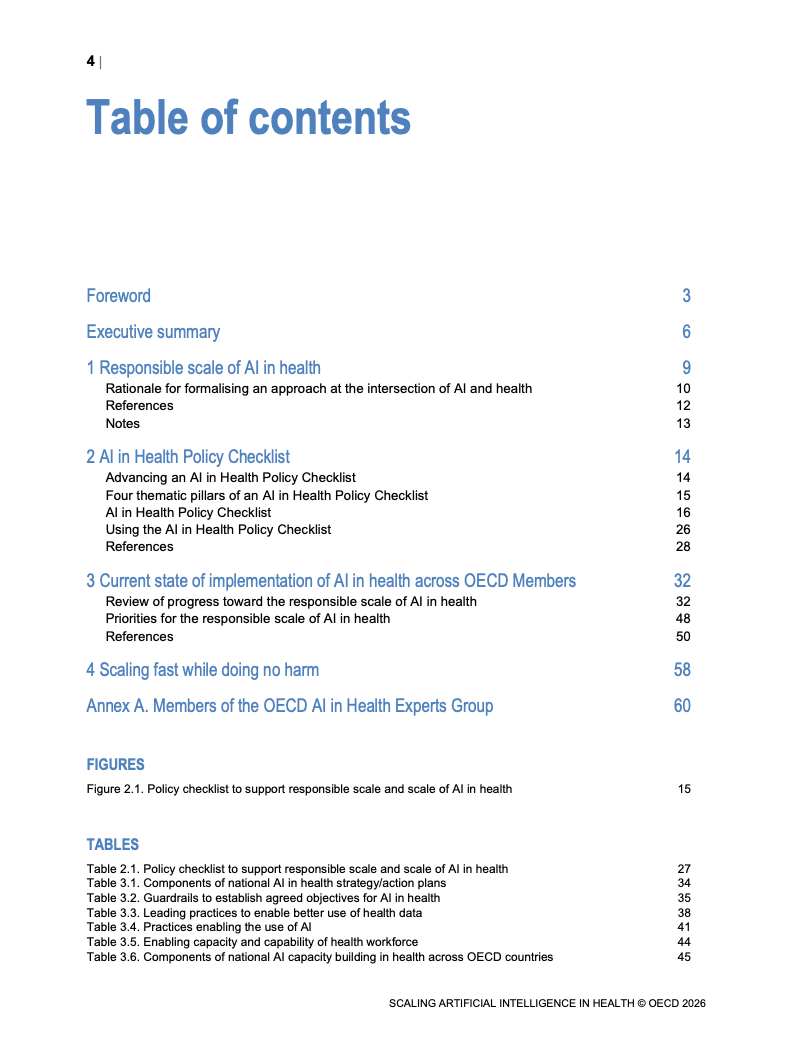 4 |

Table of contents

Foreword 3

Executive summary 6

1 Responsible scale of AI in health 9
Rationale for formalising an approach at the intersection of AI and health 10
References 12
Notes 13

2 AI in Health Policy Checklist 14
Advancing an AI in Health Policy Checklist 14
Four thematic pillars of an AI in Health Policy Checklist 15
AI in Health Policy Checklist 16
Using the AI in Health Policy Checklist 26
References 28

3 Current state of implementation of AI in health across OECD Members 32
Review of progress toward the responsible scale of AI in health 32
Priorities for the responsible scale of AI in health 48
References 50

4 Scaling fast while doing no harm 58

Annex A. Members of the OECD AI in Health Experts Group 60

FIGURES

Figure 2.1. Policy checklist to support responsible scale and scale of AI in health 15

TABLES

Table 2.1. Policy checklist to support responsible scale and scale of AI in health 27
Table 3.1. Components of national AI in health strategy/action plans 34
Table 3.2. Guardrails to establish agreed objectives for AI in health 35
Table 3.3. Leading practices to enable better use of health data 38
Table 3.4. Practices enabling the use of AI 41
Table 3.5. Enabling capacity and capability of health workforce 44
Table 3.6. Components of national AI capacity building in health across OECD countries 45

SCALING ARTIFICIAL INTELLIGENCE IN HEALTH © OECD 2026